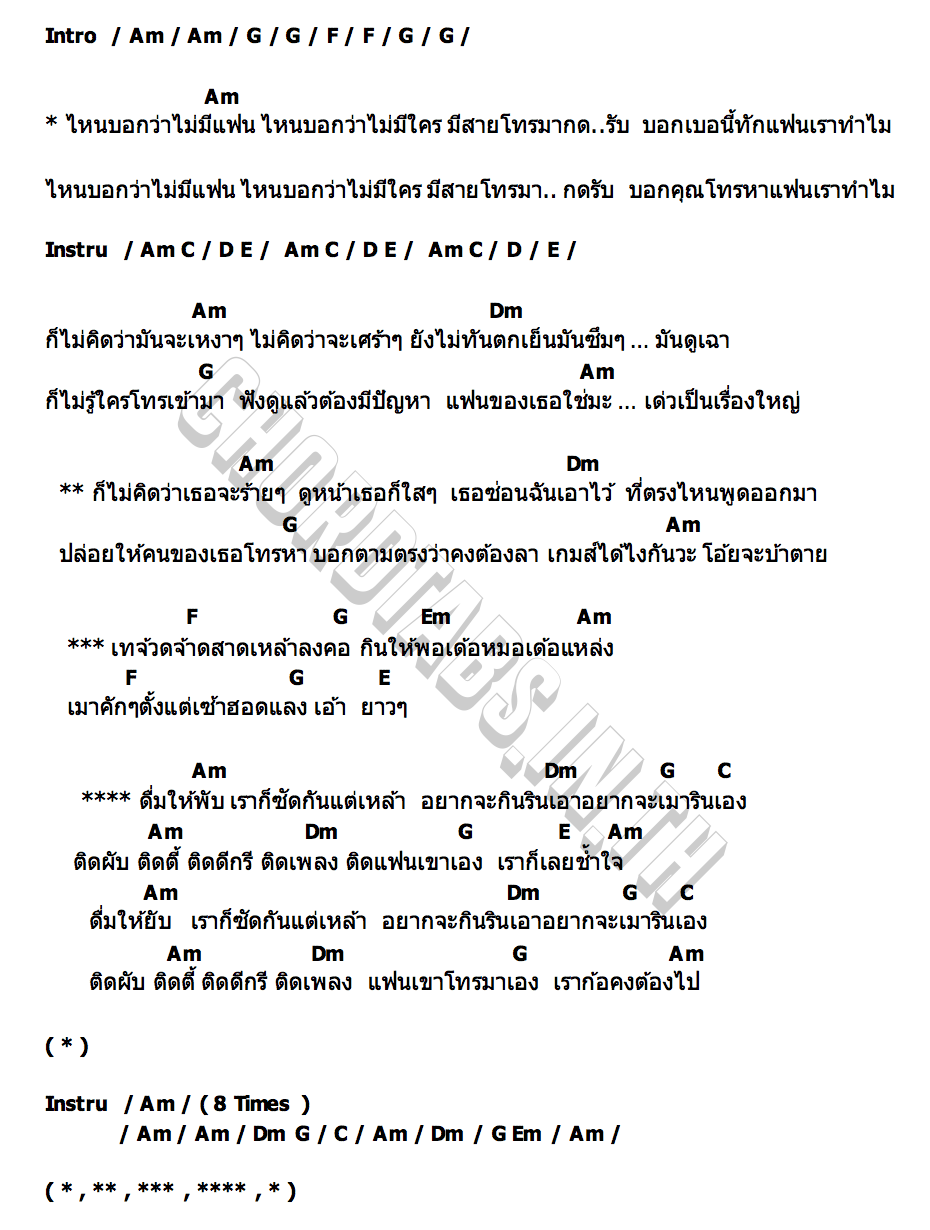 Intro / Am / Am / G / G / F / F / G / G /

Am
* ไหนบอกว่าไม่มีแฟน ไหนบอกว่าไม่มีใคร มีสายโทรมากด..รับ บอกเบอนี้ทักแฟนเราทำไม

ไหนบอกว่าไม่มีแฟน ไหนบอกว่าไม่มีใคร มีสายโทรมา.. กดรับ บอกคุณโทรหาแฟนเราทำไม

Instru / Am C / D E / Am C / D E / Am C / D / E /

Am Dm
ก็ไม่คิดว่ามันจะเหงาๆ ไม่คิดว่าจะเศร้าๆ ยังไม่ทันตกเย็นมันซึมๆ ... มันดูเฉา
G Am
ก็ไม่รู้ใครโทรเข้ามา ฟังดูแล้วต้องมีปัญหา แฟนของเธอใช่มะ ... เด่วเป็นเรื่องใหญ่

Am Dm
** ก็ไม่คิดว่าเธอจะร้ายๆ ดูหน้าเธอก็ใสๆ เธอซ่อนฉันเอาไว้ ที่ตรงไหนพูดออกมา
G Am
ปล่อยให้คนของเธอโทรหา บอกตามตรงว่าคงต้องลา เกมส์ได้ไงกันวะ โอ้ยจะบ้าตาย

F G Em Am
*** เทจ้วดจ้าดสาดเหล้าลงคอ กินให้พอเด้อหมอเด้อแหล่ง
F G E
เมาคักๆตั้งแต่เช้าฮอดแลง เอ้า ยาวๆ

Am Dm G C
**** ดื่มให้พับ เราก็ซัดกันแต่เหล้า อยากจะกินรินเอาอยากจะเมารินเอง
Am Dm G E Am
ติดผับ ติดตี้ ติดดีกรี ติดเพลง ติดแฟนเขาเอง เราก็เลยช้ำใจ
Am Dm G C
ดื่มให้ยับ เราก็ซัดกันแต่เหล้า อยากจะกินรินเอาอยากจะเมารินเอง
Am Dm G Am
ติดผับ ติดตี้ ติดดีกรี ติดเพลง แฟนเขาโทรมาเอง เราก้อคงต้องไป

( * )

Instru / Am / ( 8 Times )
/ Am / Am / Dm G / C / Am / Dm / G Em / Am /

( * , ** , *** , **** , * )

CHORDTABS.IN.TH